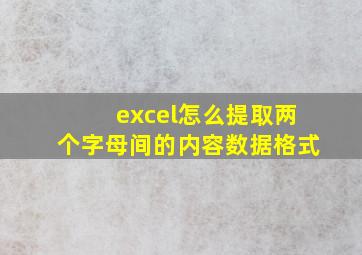 excel怎么提取两个字母间的内容数据格式